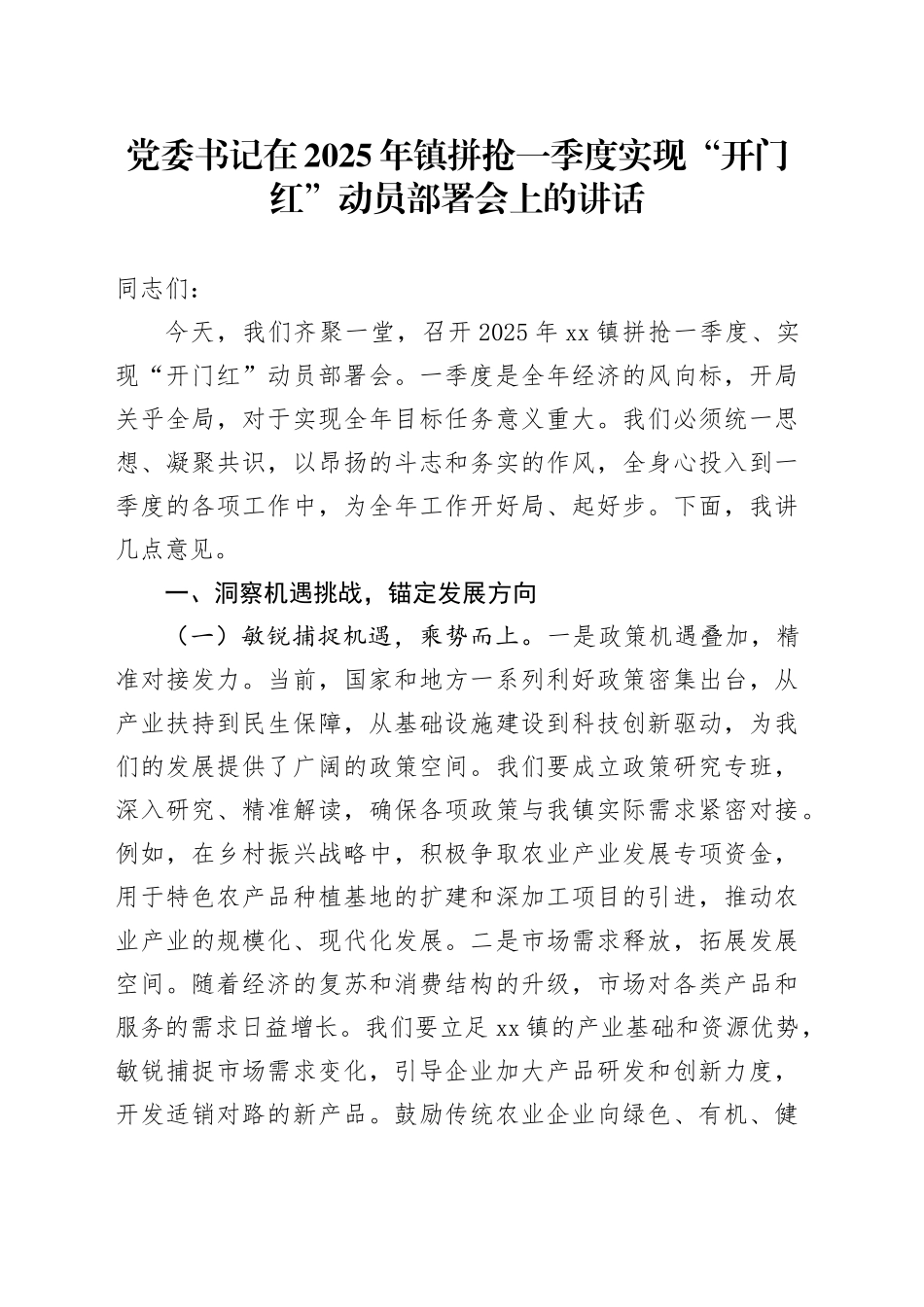 党委书记在2025年镇拼抢一季度实现“开门红”动员部署会上的讲话

同志们：

今天，我们齐聚一堂，召开2025年xx镇拼抢一季度、实现“开门红”动员部署会。一季度是全年经济的风向标，开局关乎全局，对于实现全年目标任务意义重大。我们必须统一思想、凝聚共识，以昂扬的斗志和务实的作风，全身心投入到一季度的各项工作中，为全年工作开好局、起好步。下面，我讲几点意见。

一、洞察机遇挑战，锚定发展方向

（一）敏锐捕捉机遇，乘势而上。一是政策机遇叠加，精准对接发力。当前，国家和地方一系列利好政策密集出台，从产业扶持到民生保障，从基础设施建设到科技创新驱动，为我们的发展提供了广阔的政策空间。我们要成立政策研究专班，深入研究、精准解读，确保各项政策与我镇实际需求紧密对接。例如，在乡村振兴战略中，积极争取农业产业发展专项资金，用于特色农产品种植基地的扩建和深加工项目的引进，推动农业产业的规模化、现代化发展。二是市场需求释放，拓展发展空间。随着经济的复苏和消费结构的升级，市场对各类产品和服务的需求日益增长。我们要立足xx镇的产业基础和资源优势，敏锐捕捉市场需求变化，引导企业加大产品研发和创新力度，开发适销对路的新产品。鼓励传统农业企业向绿色、有机、健